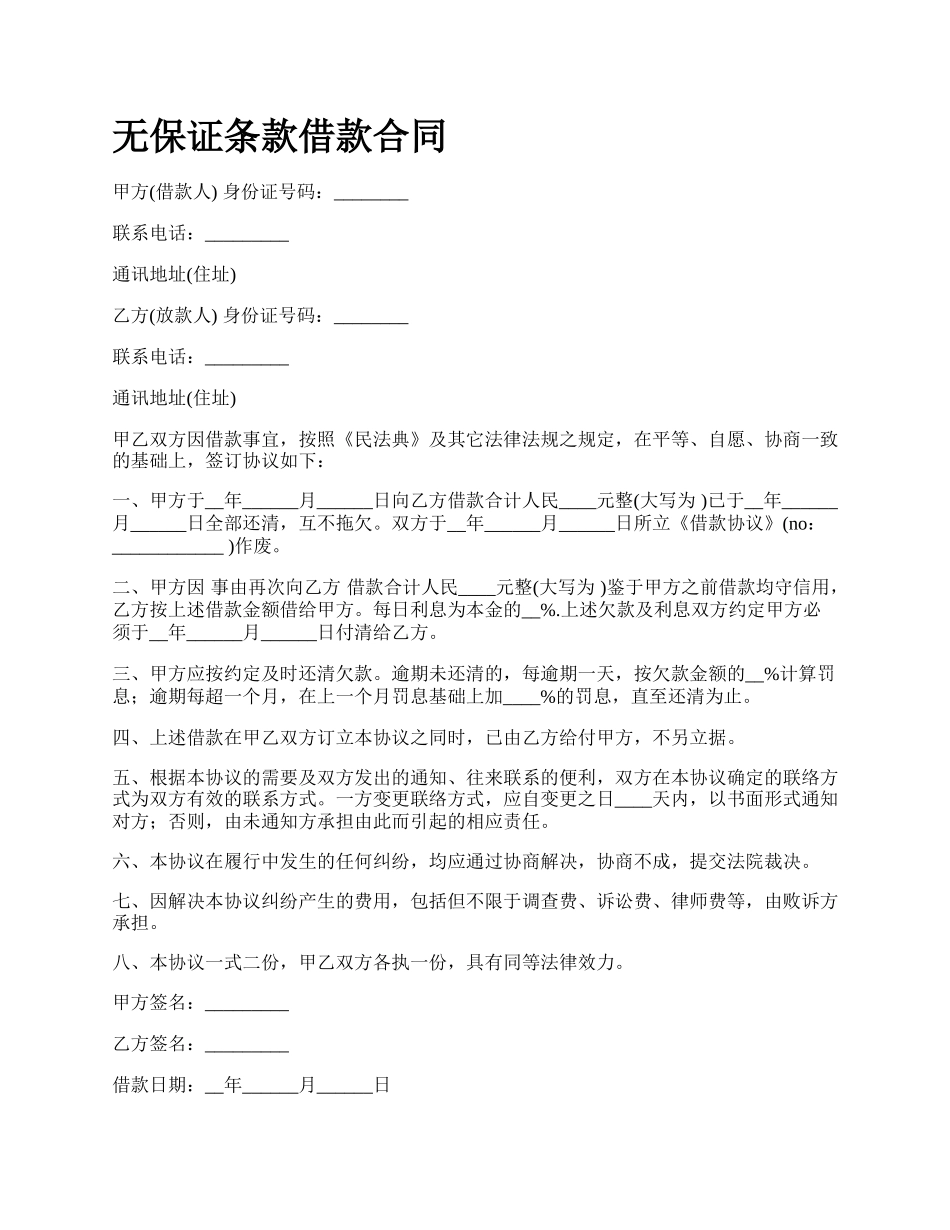 无保证条款借款合同

甲方(借款人) 身份证号码：________

联系电话：_________

通讯地址(住址)

乙方(放款人) 身份证号码：________

联系电话：_________

通讯地址(住址)

甲乙双方因借款事宜，按照《民法典》及其它法律法规之规定，在平等、自愿、协商一致的基础上，签订协议如下：

一、甲方于__年______月______日向乙方借款合计人民____元整(大写为 )已于__年______月______日全部还清，互不拖欠。双方于__年______月______日所立《借款协议》(no：____________ )作废。

二、甲方因 事由再次向乙方 借款合计人民____元整(大写为 )鉴于甲方之前借款均守信用，乙方按上述借款金额借给甲方。每日利息为本金的__%.上述欠款及利息双方约定甲方必须于__年______月______日付清给乙方。

三、甲方应按约定及时还清欠款。逾期未还清的，每逾期一天，按欠款金额的__%计算罚息；逾期每超一个月，在上一个月罚息基础上加____%的罚息，直至还清为止。

四、上述借款在甲乙双方订立本协议之同时，已由乙方给付甲方，不另立据。

五、根据本协议的需要及双方发出的通知、往来联系的便利，双方在本协议确定的联络方式为双方有效的联系方式。一方变更联络方式，应自变更之日____天内，以书面形式通知对方；否则，由未通知方承担由此而引起的相应责任。

六、本协议在履行中发生的任何纠纷，均应通过协商解决，协商不成，提交法院裁决。

七、因解决本协议纠纷产生的费用，包括但不限于调查费、诉讼费、律师费等，由败诉方承担。

八、本协议一式二份，甲乙双方各执一份，具有同等法律效力。

甲方签名：_________

乙方签名：_________

借款日期：__年______月______日